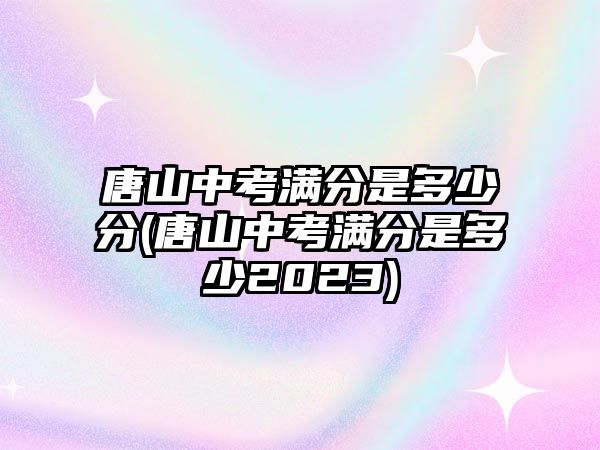 唐山中考满分是多少分(唐山中考满分是多少2023)